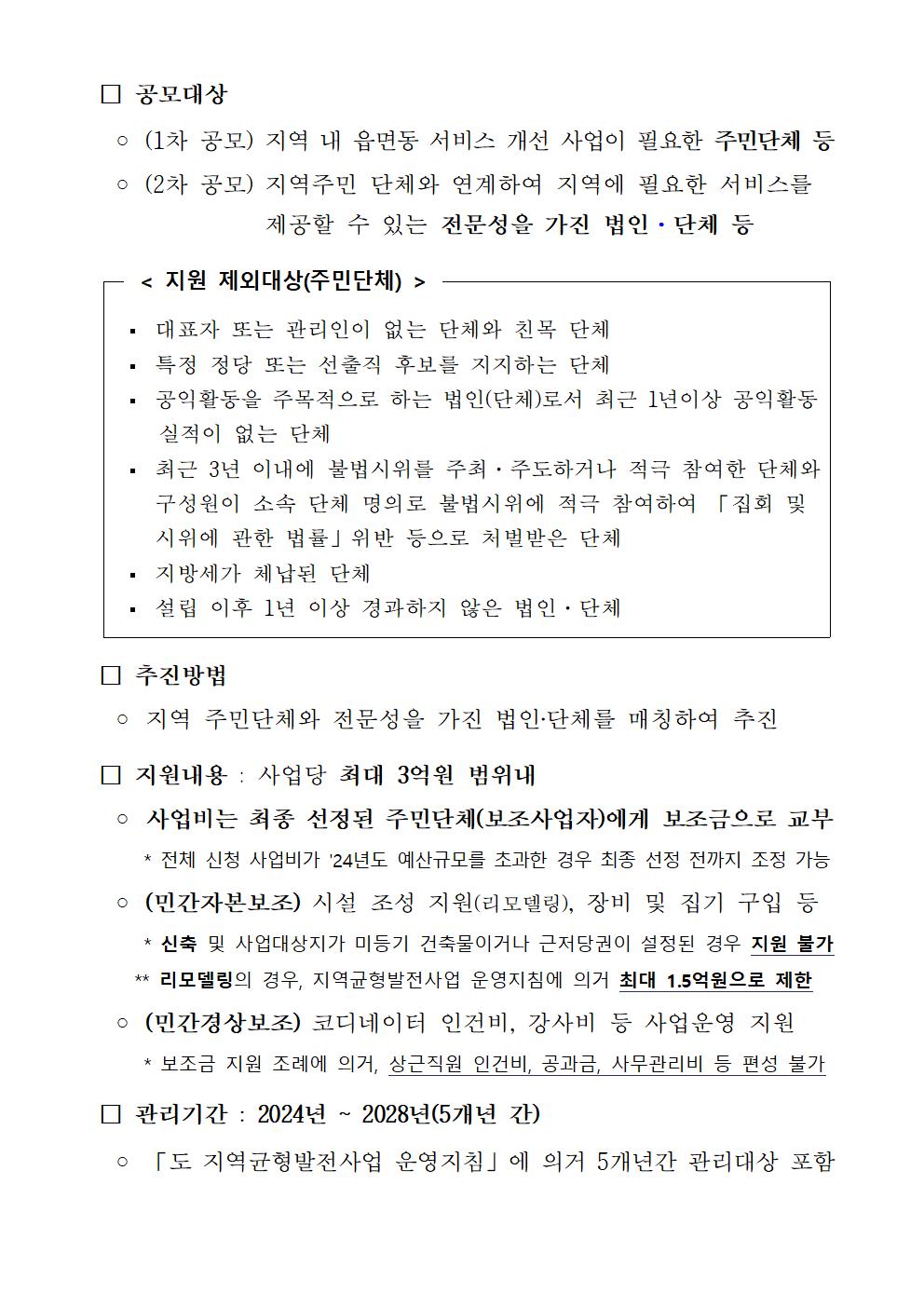 □ 공모대상

○ (1차 공모) 지역 내 읍면동 서비스 개선 사업이 필요한 주민단체 등

○ (2차 공모) 지역주민 단체와 연계하여 지역에 필요한 서비스를 제공할 수 있는 전문성을 가진 법인·단체 등

< 지원 제외대상(주민단체) >

▪ 대표자 또는 관리인이 없는 단체와 친목 단체
▪ 특정 정당 또는 선출직 후보를 지지하는 단체
▪ 공익활동을 주목적으로 하는 법인(단체)로서 최근 1년이상 공익활동 실적이 없는 단체
▪ 최근 3년 이내에 불법시위를 주최·주도하거나 적극 참여한 단체와 구성원이 소속 단체 명의로 불법시위에 적극 참여하여 「집회 및 시위에 관한 법률」위반 등으로 처벌받은 단체
▪ 지방세가 체납된 단체
▪ 설립 이후 1년 이상 경과하지 않은 법인·단체

□ 추진방법

○ 지역 주민단체와 전문성을 가진 법인·단체를 매칭하여 추진

□ 지원내용 : 사업당 최대 3억원 범위내

○ 사업비는 최종 선정된 주민단체(보조사업자)에게 보조금으로 교부

* 전체 신청 사업비가 '24년도 예산규모를 초과한 경우 최종 선정 전까지 조정 가능

○ (민간자본보조) 시설 조성 지원(리모델링), 장비 및 집기 구입 등

* 신축 및 사업대상지가 미등기 건축물이거나 근저당권이 설정된 경우 지원 불가

** 리모델링의 경우, 지역균형발전사업 운영지침에 의거 최대 1.5억원으로 제한

○ (민간경상보조) 코디네이터 인건비, 강사비 등 사업운영 지원

* 보조금 지원 조례에 의거, 상근직원 인건비, 공과금, 사무관리비 등 편성 불가

□ 관리기간 : 2024년 ~ 2028년(5개년 간)

○ 「도 지역균형발전사업 운영지침」에 의거 5개년간 관리대상 포함